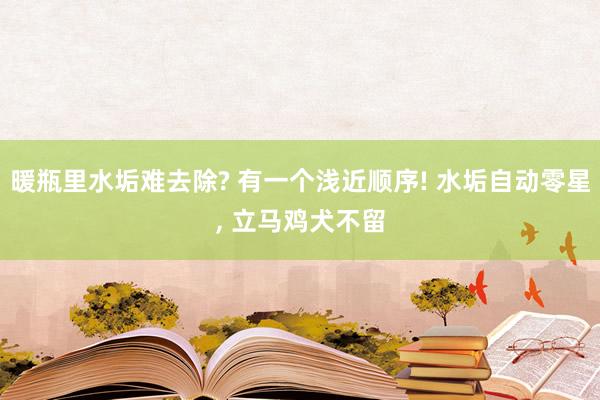 暖瓶里水垢难去除? 有一个浅近顺序! 水垢自动零星, 立马鸡犬不留